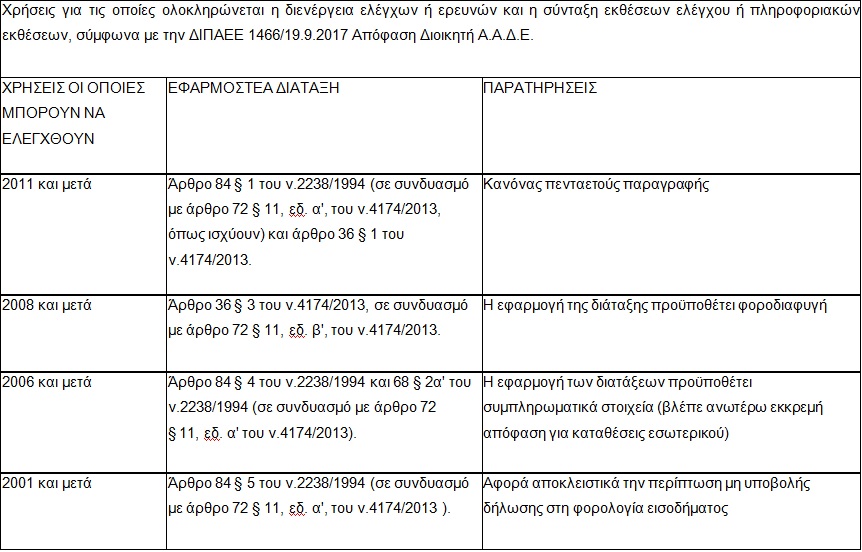 Χρήσεις για τις οποίες ολοκληρώνεται η διενέργεια ελέγχων ή ερευνών και η σύνταξη εκθέσεων ελέγχου ή πληροφοριακών εκθέσεων, σύμφωνα με την ΔΙΠΑΕΕ 1466/19.9.2017 Απόφαση Διοικητή Α.Α.Δ.Ε.

| ΧΡΗΣΕΙΣ ΟΙ ΟΠΟΙΕΣ ΜΠΟΡΟΥΝ ΝΑ ΕΛΕΓΧΘΟΥΝ | ΕΦΑΡΜΟΣΤΕΑ ΔΙΑΤΑΞΗ | ΠΑΡΑΤΗΡΗΣΕΙΣ |
|---|---|---|
| 2011 και μετά | Άρθρο 84 § 1 του ν.2238/1994 (σε συνδυασμό με άρθρο 72 § 11, εδ. α', του ν.4174/2013, όπως ισχύουν) και άρθρο 36 § 1 του ν.4174/2013. | Κανόνας πενταετούς παραγραφής |
| 2008 και μετά | Άρθρο 36 § 3 του ν.4174/2013, σε συνδυασμό με άρθρο 72 § 11, εδ. β', του ν.4174/2013. | Η εφαρμογή της διάταξης προϋποθέτει φοροδιαφυγή |
| 2006 και μετά | Άρθρο 84 § 4 του ν.2238/1994 και 68 § 2α' του ν.2238/1994 (σε συνδυασμό με άρθρο 72 § 11, εδ. α' του ν.4174/2013). | Η εφαρμογή των διατάξεων προϋποθέτει συμπληρωματικά στοιχεία (βλέπε ανωτέρω εκκρεμή απόφαση για καταθέσεις εσωτερικού) |
| 2001 και μετά | Άρθρο 84 § 5 του ν.2238/1994 (σε συνδυασμό με άρθρο 72 § 11, εδ. α', του ν.4174/2013 ). | Αφορά αποκλειστικά την περίπτωση μη υποβολής δήλωσης στη φορολογία εισοδήματος |